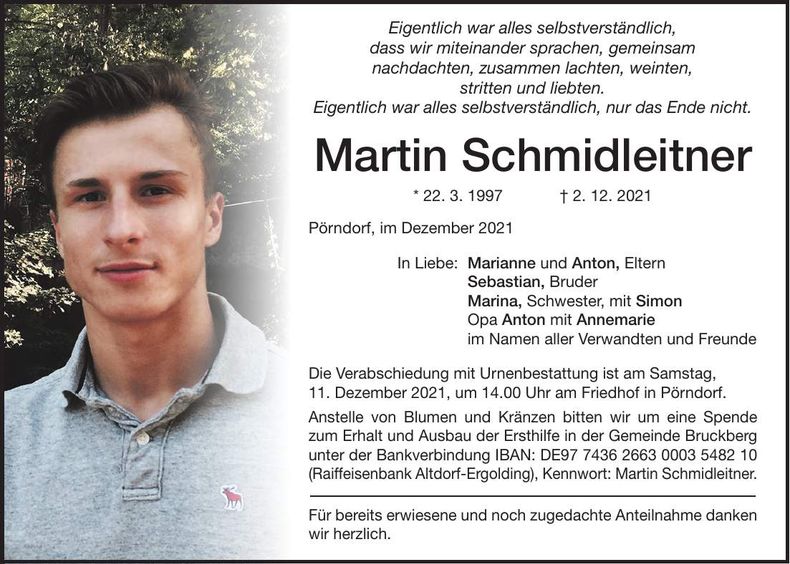 Eigentlich war alles selbstverständlich,
dass wir miteinander sprachen, gemeinsam
nachdachten, zusammen lachten, weinten,
stritten und liebten.
Eigentlich war alles selbstverständlich, nur das Ende nicht.

Martin Schmidleitner

* 22. 3. 1997 † 2. 12. 2021

Pörndorf, im Dezember 2021

In Liebe: Marianne und Anton, Eltern
Sebastian, Bruder
Marina, Schwester, mit Simon
Opa Anton mit Annemarie
im Namen aller Verwandten und Freunde

Die Verabschiedung mit Urnenbestattung ist am Samstag, 11. Dezember 2021, um 14.00 Uhr am Friedhof in Pörndorf.

Anstelle von Blumen und Kränzen bitten wir um eine Spende zum Erhalt und Ausbau der Ersthilfe in der Gemeinde Bruckberg unter der Bankverbindung IBAN: DE97 7436 2663 0003 5482 10 (Raiffeisenbank Altdorf-Ergolding), Kennwort: Martin Schmidleitner.

Für bereits erwiesene und noch zugedachte Anteilnahme danken wir herzlich.